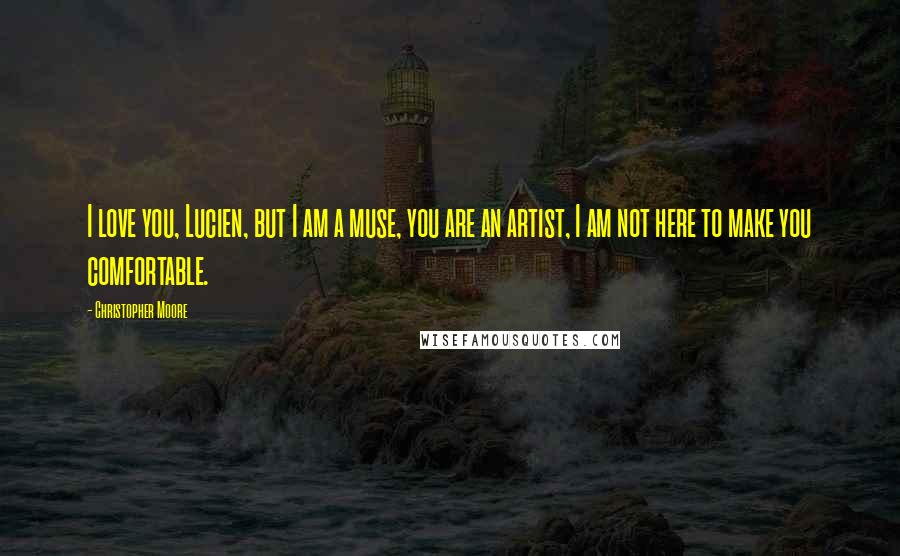 I love you, Lucien, but I am a muse, you are an artist, I am not here to make you comfortable.

- Christopher Moore

WISEFAMOUSQUOTES.COM